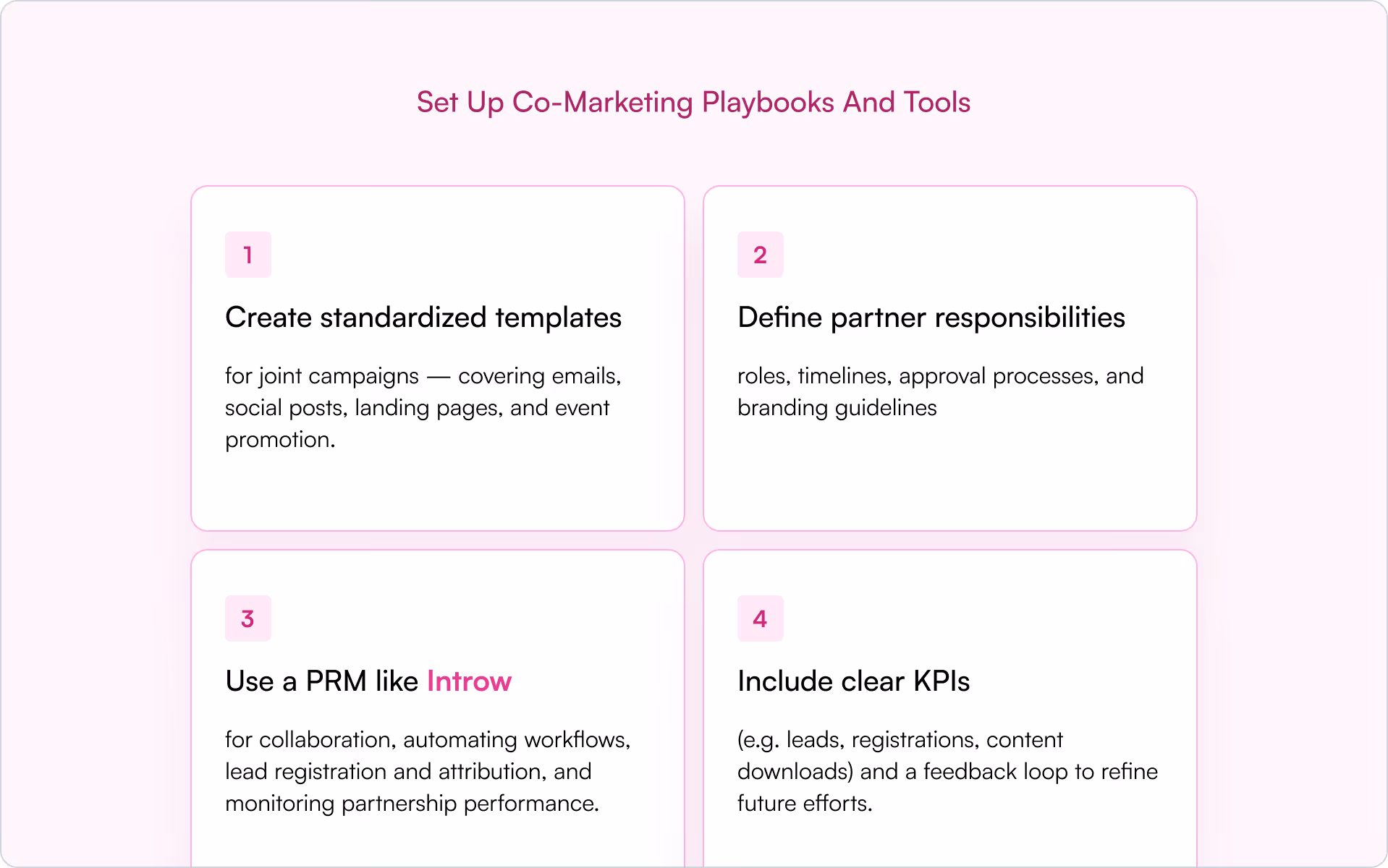 Set Up Co-Marketing Playbooks And Tools

1

Create standardized templates

for joint campaigns — covering emails, social posts, landing pages, and event promotion.

2

Define partner responsibilities

roles, timelines, approval processes, and branding guidelines

3

Use a PRM like Introw

for collaboration, automating workflows, lead registration and attribution, and monitoring partnership performance.

4

Include clear KPIs

(e.g. leads, registrations, content downloads) and a feedback loop to refine future efforts.